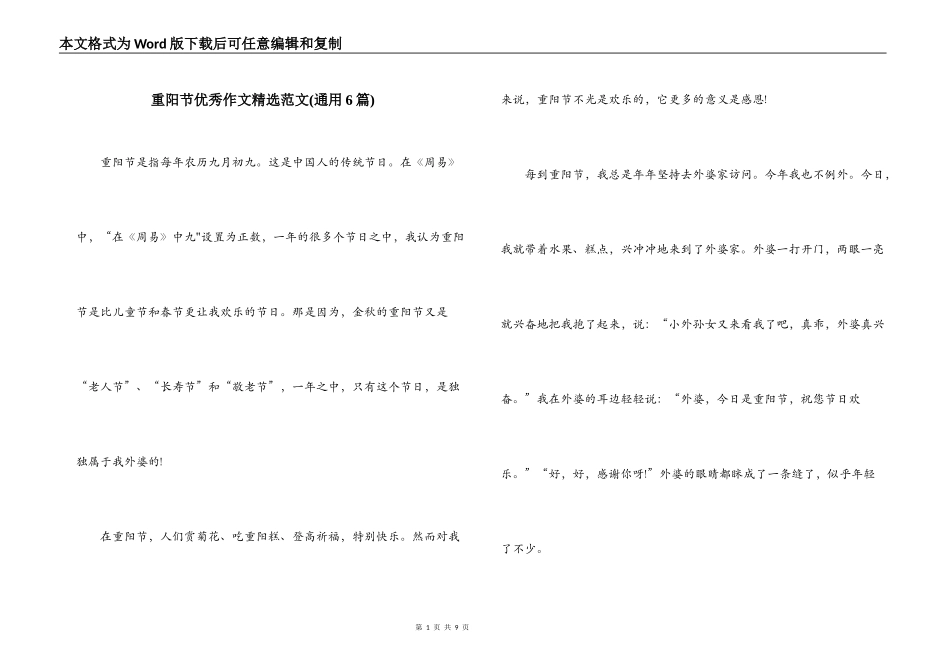 本文格式为Word版下载后可任意编辑和复制

重阳节优秀作文精选范文(通用6篇)

重阳节是指每年农历九月初九。这是中国人的传统节日。在《周易》中，“在《周易》中九"设置为正数，一年的很多个节日之中，我认为重阳节是比儿童节和春节更让我欢乐的节日。那是因为，金秋的重阳节又是“老人节”、“长寿节”和“敬老节”，一年之中，只有这个节日，是独独属于我外婆的!

在重阳节，人们赏菊花、吃重阳糕、登高祈福，特别快乐。然而对我来说，重阳节不光是欢乐的，它更多的意义是感恩!

每到重阳节，我总是年年坚持去外婆家访问。今年我也不例外。今日，我就带着水果、糕点，兴冲冲地来到了外婆家。外婆一打开门，两眼一亮就兴奋地把我抱了起来，说：“小外孙女又来看我了吧，真乖，外婆真兴奋。”我在外婆的耳边轻轻说：“外婆，今日是重阳节，祝您节日欢乐。”“好，好，感谢你呀!”外婆的眼睛都眯成了一条缝了，似乎年轻了不少。

第 1 页 共 9 页